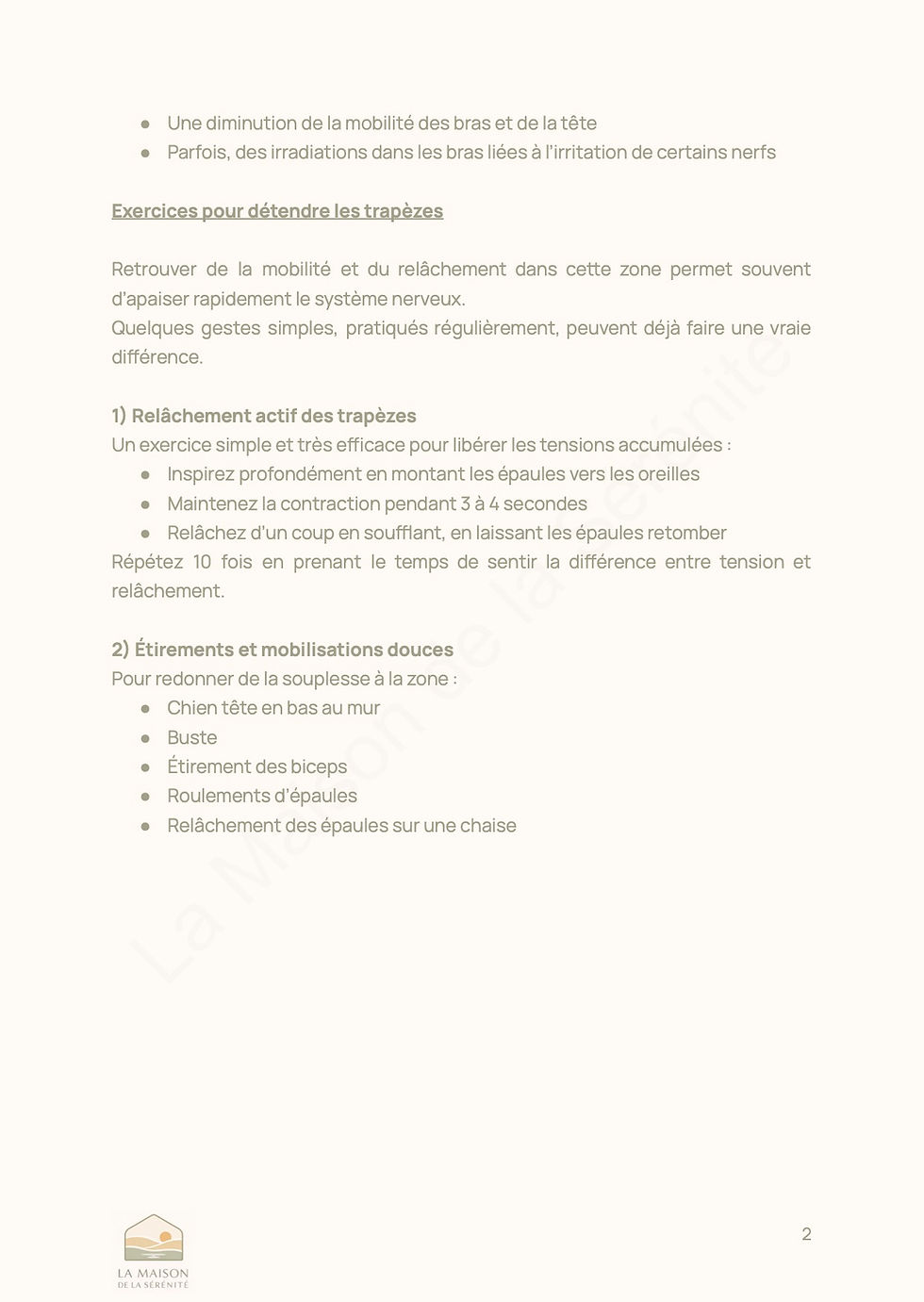 ● Une diminution de la mobilité des bras et de la tête
● Parfois, des irradiations dans les bras liées à l'irritation de certains nerfs

Exercices pour détendre les trapèzes

Retrouver de la mobilité et du relâchement dans cette zone permet souvent d'apaiser rapidement le système nerveux.
Quelques gestes simples, pratiqués régulièrement, peuvent déjà faire une vraie différence.

1) Relâchement actif des trapèzes
Un exercice simple et très efficace pour libérer les tensions accumulées :
● Inspirez profondément en montant les épaules vers les oreilles
● Maintenez la contraction pendant 3 à 4 secondes
● Relâchez d'un coup en soufflant, en laissant les épaules retomber
Répétez 10 fois en prenant le temps de sentir la différence entre tension et relâchement.

2) Étirements et mobilisations douces
Pour redonner de la souplesse à la zone :
● Chien tête en bas au mur
● Buste
● Étirement des biceps
● Roulements d'épaules
● Relâchement des épaules sur une chaise

La Maison de la Sérénité

LA MAISON
DE LA SÉRÉNITÉ

2